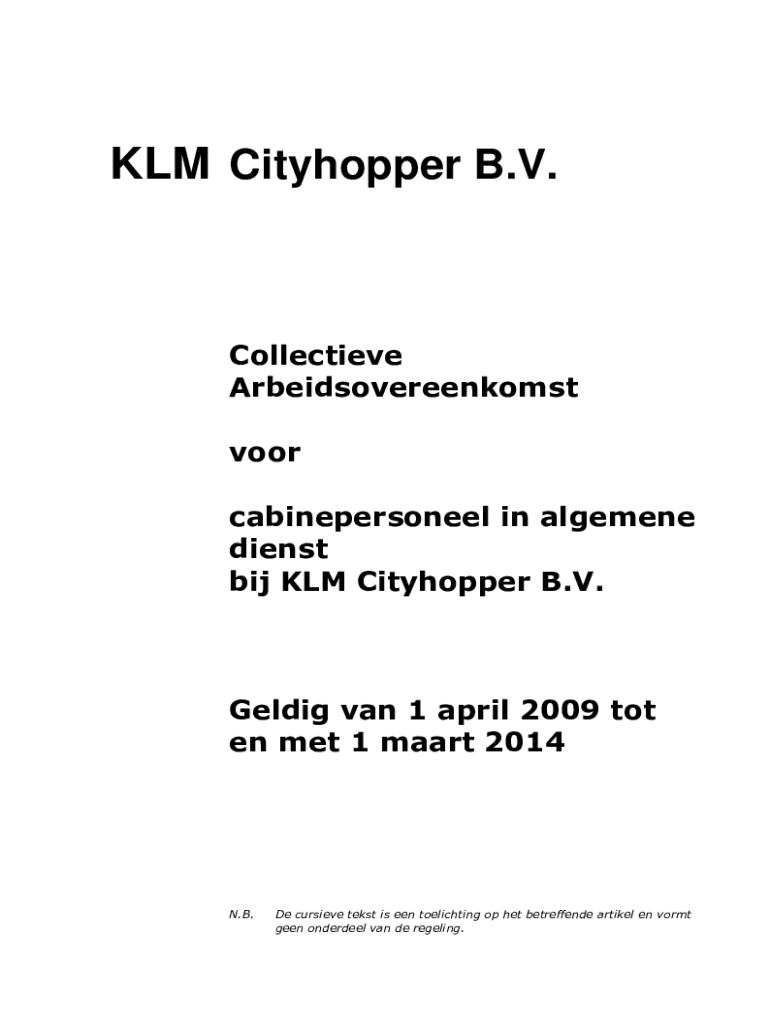 KLM Cityhopper B.V.

Collectieve Arbeidsovereenkomst

voor

cabinepersoneel in algemene dienst
bij KLM Cityhopper B.V.

Geldig van 1 april 2009 tot en met 1 maart 2014

N.B. De cursieve tekst is een toelichting op het betreffende artikel en vormt geen onderdeel van de regeling.